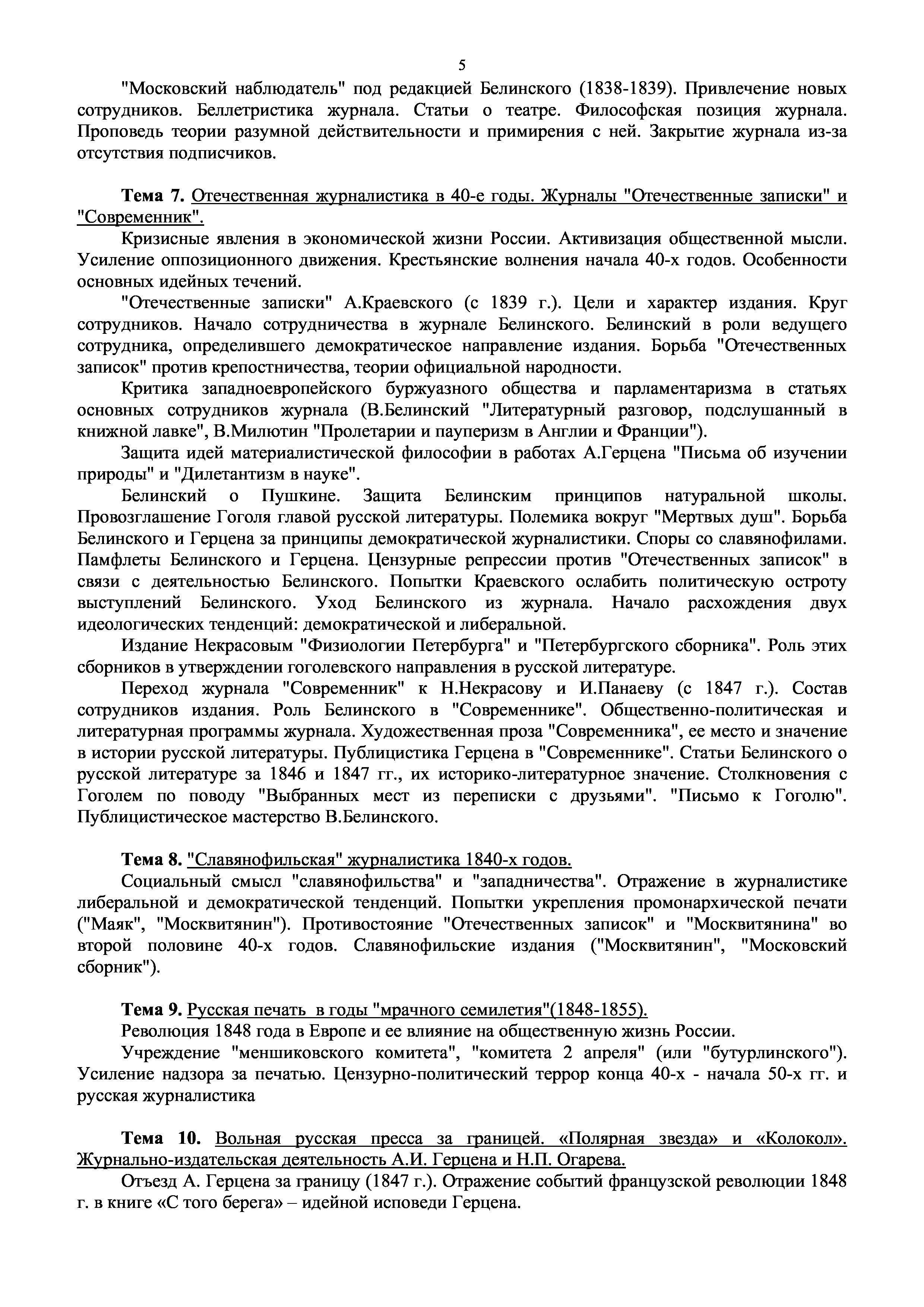 5

"Московский наблюдатель" под редакцией Белинского (1838-1839). Привлечение новых сотрудников. Беллетристика журнала. Статьи о театре. Философская позиция журнала. Проповедь теории разумной действительности и примирения с ней. Закрытие журнала из-за отсутствия подписчиков.

Тема 7. Отечественная журналистика в 40-е годы. Журналы "Отечественные записки" и "Современник".

Кризисные явления в экономической жизни России. Активизация общественной мысли. Усиление оппозиционного движения. Крестьянские волнения начала 40-х годов. Особенности основных идейных течений.

"Отечественные записки" А.Краевского (с 1839 г.). Цели и характер издания. Круг сотрудников. Начало сотрудничества в журнале Белинского. Белинский в роли ведущего сотрудника, определившего демократическое направление издания. Борьба "Отечественных записок" против крепостничества, теории официальной народности.

Критика западноевропейского буржуазного общества и парламентаризма в статьях основных сотрудников журнала (В.Белинский "Литературный разговор, подслушанный в книжной лавке", В.Милютин "Пролетарии и пауперизм в Англии и Франции").

Защита идей материалистической философии в работах А.Герцена "Письма об изучении природы" и "Дилетантизм в науке".

Белинский о Пушкине. Защита Белинским принципов натуральной школы. Провозглашение Гоголя главой русской литературы. Полемика вокруг "Мертвых душ". Борьба Белинского и Герцена за принципы демократической журналистики. Споры со славянофилами. Памфлеты Белинского и Герцена. Цензурные репрессии против "Отечественных записок" в связи с деятельностью Белинского. Попытки Краевского ослабить политическую остроту выступлений Белинского. Уход Белинского из журнала. Начало расхождения двух идеологических тенденций: демократической и либеральной.

Издание Некрасовым "Физиологии Петербурга" и "Петербургского сборника". Роль этих сборников в утверждении гоголевского направления в русской литературе.

Переход журнала "Современник" к Н.Некрасову и И.Панаеву (с 1847 г.). Состав сотрудников издания. Роль Белинского в "Современнике". Общественно-политическая и литературная программы журнала. Художественная проза "Современника", ее место и значение в истории русской литературы. Публицистика Герцена в "Современнике". Статьи Белинского о русской литературе за 1846 и 1847 гг., их историко-литературное значение. Столкновения с Гоголем по поводу "Выбранных мест из переписки с друзьями". "Письмо к Гоголю". Публицистическое мастерство В.Белинского.

Тема 8. "Славянофильская" журналистика 1840-х годов.

Социальный смысл "славянофильства" и "западничества". Отражение в журналистике либеральной и демократической тенденций. Попытки укрепления промонархической печати ("Маяк", "Москвитянин"). Противостояние "Отечественных записок" и "Москвитянина" во второй половине 40-х годов. Славянофильские издания ("Москвитянин", "Московский сборник").

Тема 9. Русская печать в годы "мрачного семилетия"(1848-1855).

Революция 1848 года в Европе и ее влияние на общественную жизнь России.

Учреждение "меншиковского комитета", "комитета 2 апреля" (или "бутурлинского"). Усиление надзора за печатью. Цензурно-политический террор конца 40-х - начала 50-х гг. и русская журналистика

Тема 10. Вольная русская пресса за границей. «Полярная звезда» и «Колокол». Журнально-издательская деятельность А.И. Герцена и Н.П. Огарева.

Отъезд А. Герцена за границу (1847 г.). Отражение событий французской революции 1848 г. в книге «С того берега» – идейной исповеди Герцена.